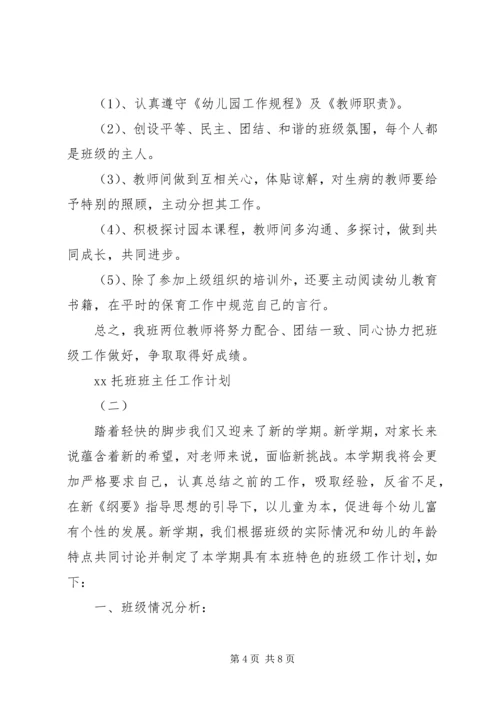 （1）、认真遵守《幼儿园工作规程》及《教师职责》。

（2）、创设平等、民主、团结、和谐的班级氛围，每个人都是班级的主人。

（3）、教师间做到互相关心，体贴谅解，对生病的教师要给予特别的照顾，主动分担其工作。

（4）、积极探讨园本课程，教师间多沟通、多探讨，做到共同成长，共同进步。

（5）、除了参加上级组织的培训外，还要主动阅读幼儿教育书籍，在平时的保育工作中规范自己的言行。

总之，我班两位教师将努力配合、团结一致、同心协力把班级工作做好，争取取得好成绩。

xx 托班班主任工作计划

（二）

踏着轻快的脚步我们又迎来了新的学期。新学期，对家长来说蕴含着新的希望，对老师来说，面临新挑战。本学期我将会更加严格要求自己，认真总结之前的工作，吸取经验，反省不足，在新《纲要》指导思想的引导下，以儿童为本，促进每个幼儿富有个性的发展。新学期，我们根据班级的实际情况和幼儿的年龄特点共同讨论并制定了本学期具有本班特色的班级工作计划，如下：

一、班级情况分析：

第 4 页 共 8 页